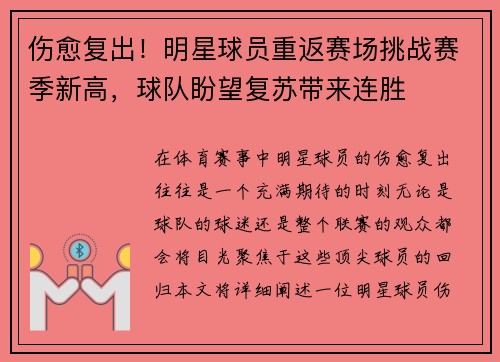 伤愈复出！明星球员重返赛场挑战赛季新高，球队盼望复苏带来连胜

在体育赛事中明星球员的伤愈复出往往是一个充满期待的时刻无论是球队的球迷还是整个联赛的观众都会将目光聚焦于这些顶尖球员的回归本文将详细阐述一位明星球员伤